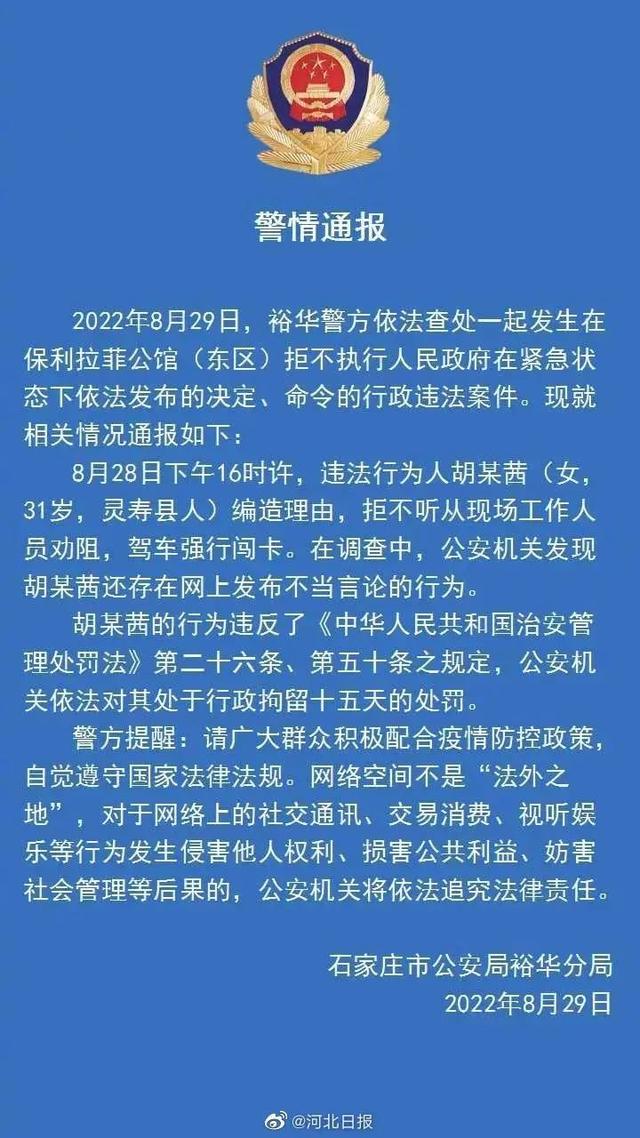 警情通报

2022年8月29日，裕华警方依法查处一起发生在保利拉菲公馆（东区）拒不执行人民政府在紧急状态下依法发布的决定、命令的行政违法案件。现就相关情况通报如下：

8月28日下午16时许，违法行为人胡某茜（女，31岁，灵寿县人）编造理由，拒不听从现场工作人员劝阻，驾车强行闯卡。在调查中，公安机关发现胡某茜还存在网上发布不当言论的行为。

胡某茜的行为违反了《中华人民共和国治安管理处罚法》第二十六条、第五十条之规定，公安机关依法对其处于行政拘留十五天的处罚。

警方提醒：请广大群众积极配合疫情防控政策，自觉遵守国家法律法规。网络空间不是“法外之地”，对于网络上的社交通讯、交易消费、视听娱乐等行为发生侵害他人权利、损害公共利益、妨害社会管理等后果的，公安机关将依法追究法律责任。

石家庄市公安局裕华分局
2022年8月29日

@河北日报